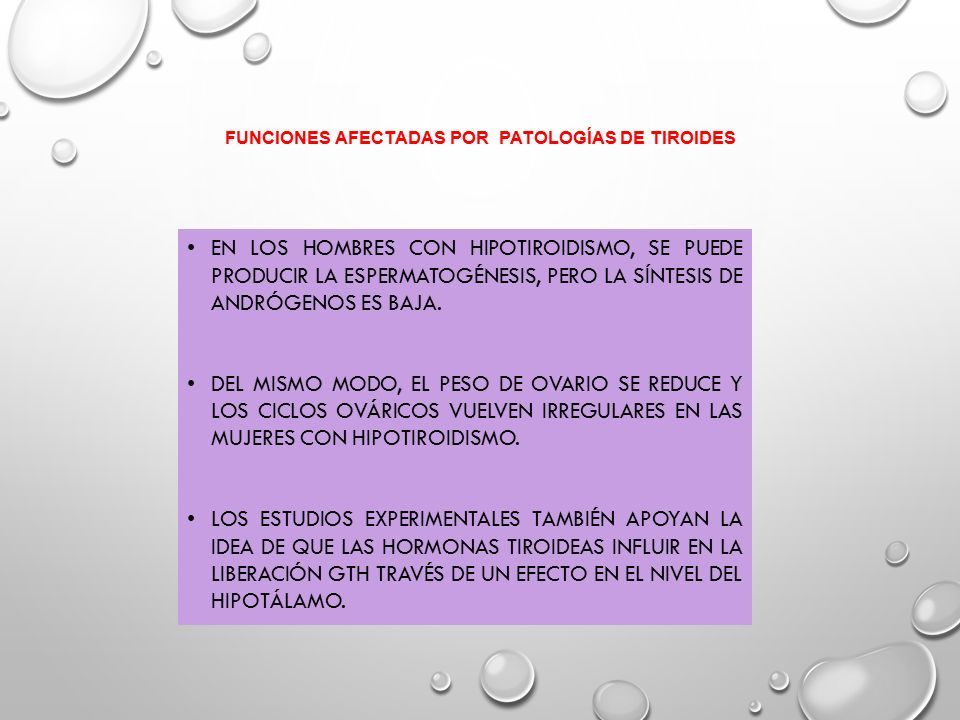 FUNCIONES AFECTADAS POR PATOLOGÍAS DE TIROIDES

• EN LOS HOMBRES CON HIPOTIROIDISMO, SE PUEDE PRODUCIR LA ESPERMATOGÉNESIS, PERO LA SÍNTESIS DE ANDRÓGENOS ES BAJA.

• DEL MISMO MODO, EL PESO DE OVARIO SE REDUCE Y LOS CICLOS OVÁRICOS VUELVEN IRREGULARES EN LAS MUJERES CON HIPOTIROIDISMO.

• LOS ESTUDIOS EXPERIMENTALES TAMBIÉN APOYAN LA IDEA DE QUE LAS HORMONAS TIROIDEAS INFLUIR EN LA LIBERACIÓN GTH TRAVÉS DE UN EFECTO EN EL NIVEL DEL HIPOTÁLAMO.